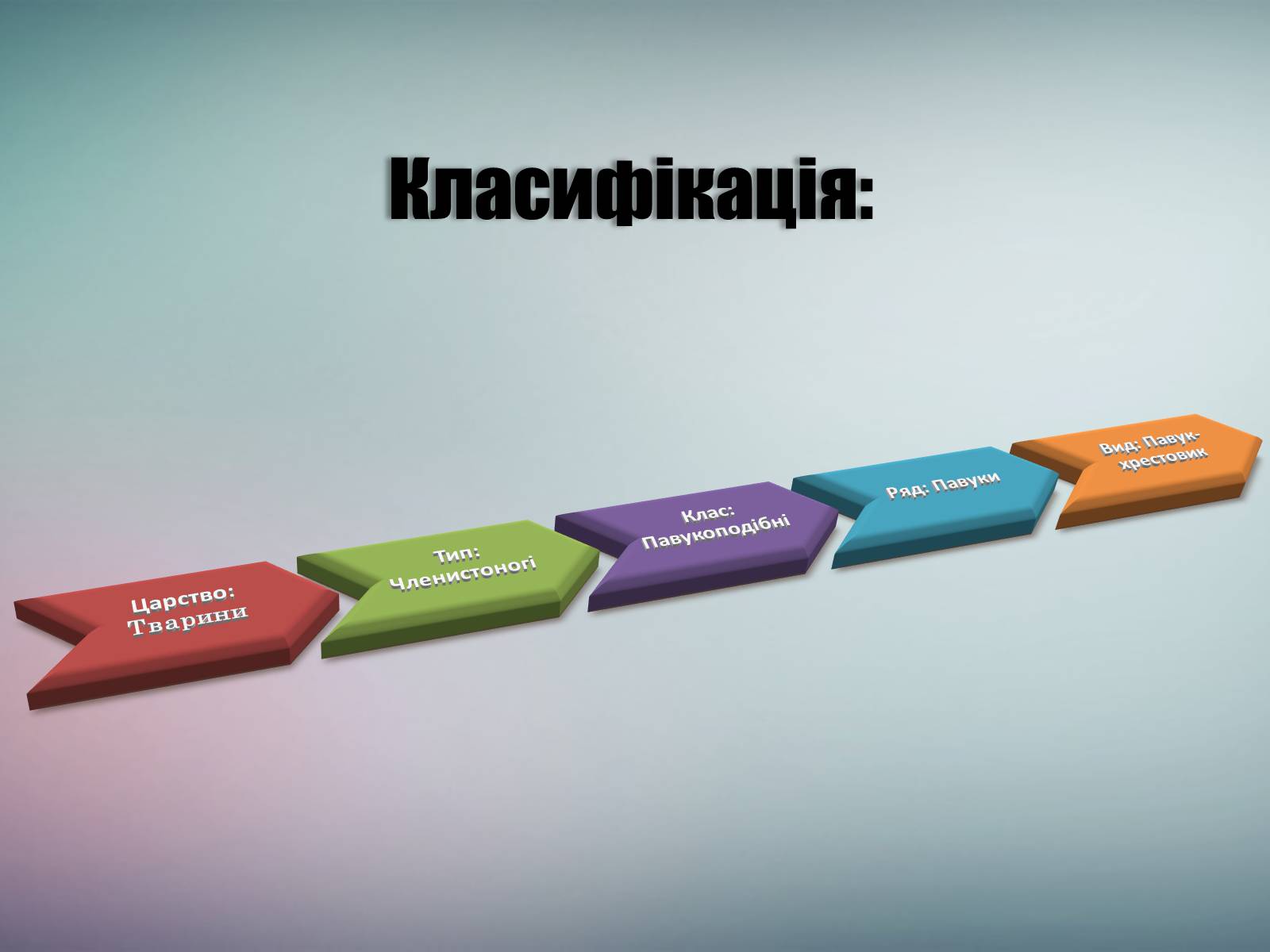 Класифікація:

Царство: Тварини

Тип: Членистоногі

Клас: Павукоподібні

Ряд: Павуки

Вид: Павук-хрестовик